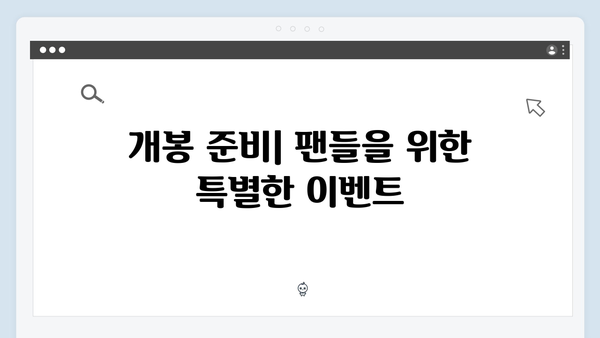 개봉 준비| 팬들을 위한 특별한 이벤트